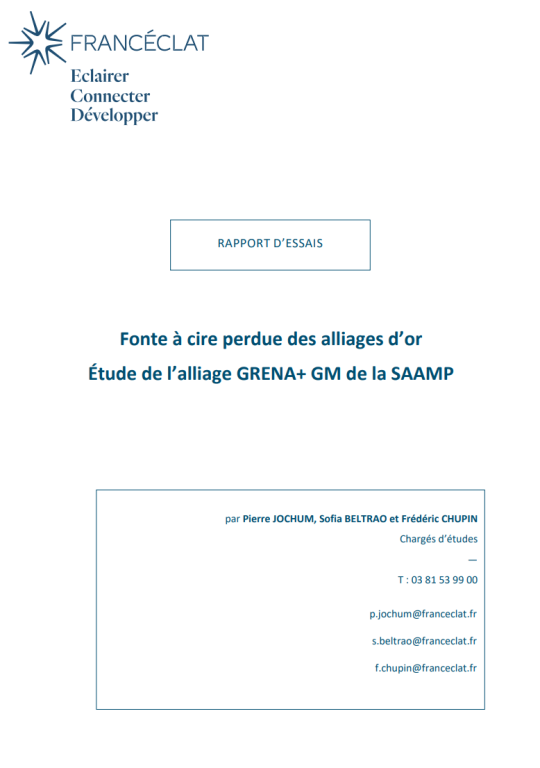 FRANCÉCLAT
Eclairer
Connecter
Développer

RAPPORT D'ESSAIS

Fonte à cire perdue des alliages d'or
Étude de l'alliage GRENA+ GM de la SAAMP

par Pierre JOCHUM, Sofia BELTRAO et Frédéric CHUPIN
Chargés d'études
—
T : 03 81 53 99 00

p.jochum@franceclat.fr

s.beltrao@franceclat.fr

f.chupin@franceclat.fr